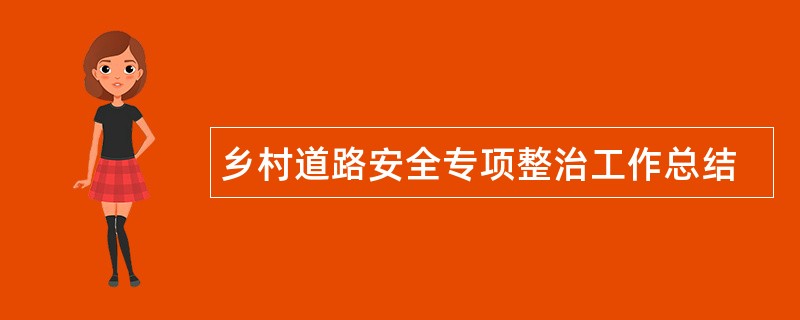 乡村道路安全专项整治工作总结